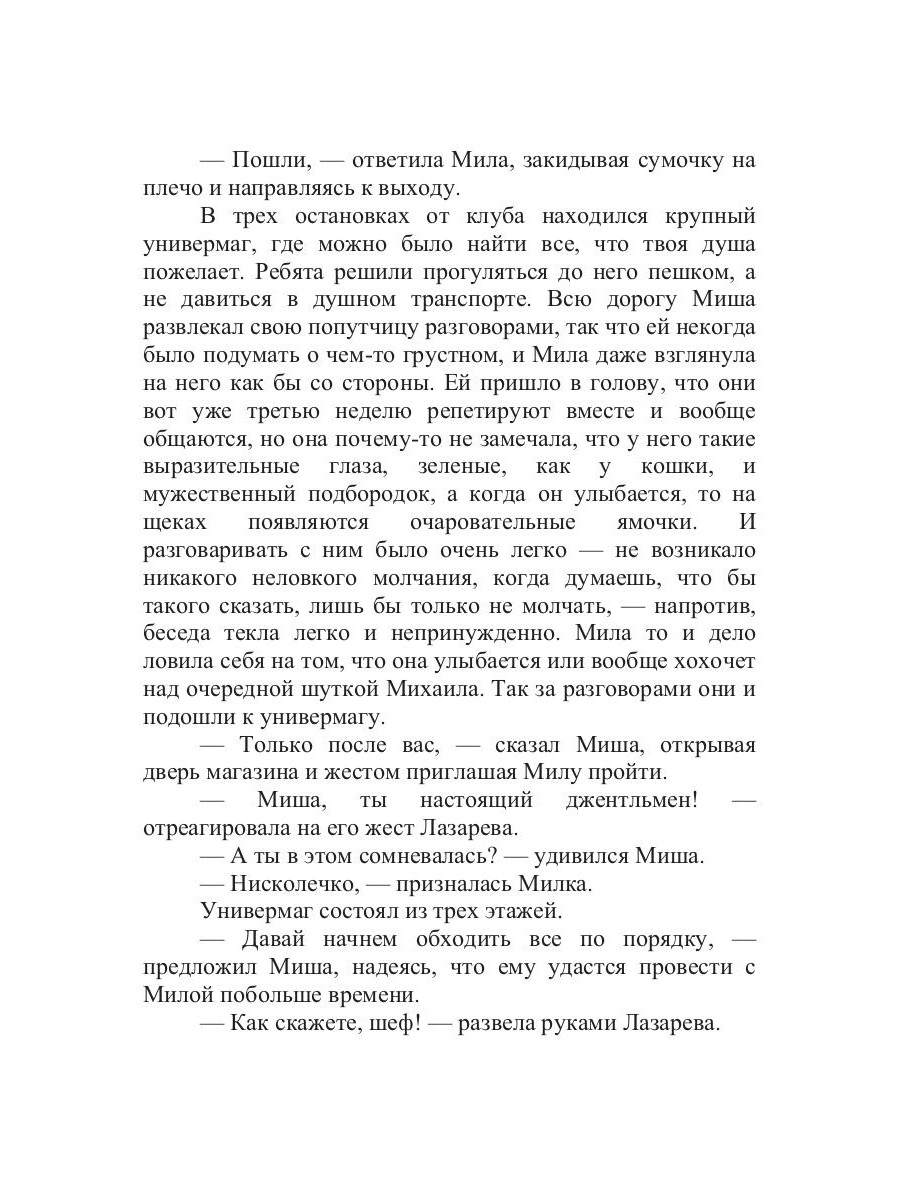 — Пошли, — ответила Мила, закидывая сумочку на плечо и направляясь к выходу.

В трех остановках от клуба находился крупный универмаг, где можно было найти все, что твоя душа пожелает. Ребята решили прогуляться до него пешком, а не давиться в душном транспорте. Всю дорогу Миша развлекал свою попутчицу разговорами, так что ей некогда было подумать о чем-то грустном, и Мила даже взглянула на него как бы со стороны. Ей пришло в голову, что они вот уже третью неделю репетируют вместе и вообще общаются, но она почему-то не замечала, что у него такие выразительные глаза, зеленые, как у кошки, и мужественный подбородок, а когда он улыбается, то на щеках появляются очаровательные ямочки. И разговаривать с ним было очень легко — не возникало никакого неловкого молчания, когда думаешь, что бы такого сказать, лишь бы только не молчать, — напротив, беседа текла легко и непринужденно. Мила то и дело ловила себя на том, что она улыбается или вообще хохочет над очередной шуткой Михаила. Так за разговорами они и подошли к универмагу.

— Только после вас, — сказал Миша, открывая дверь магазина и жестом приглашая Милу пройти.

— Миша, ты настоящий джентльмен! — отреагировала на его жест Лазарева.

— А ты в этом сомневалась? — удивился Миша.

— Нисколечко, — призналась Милка.

Универмаг состоял из трех этажей.

— Давай начнем обходить все по порядку, — предложил Миша, надеясь, что ему удастся провести с Милой побольше времени.

— Как скажете, шеф! — развела руками Лазарева.